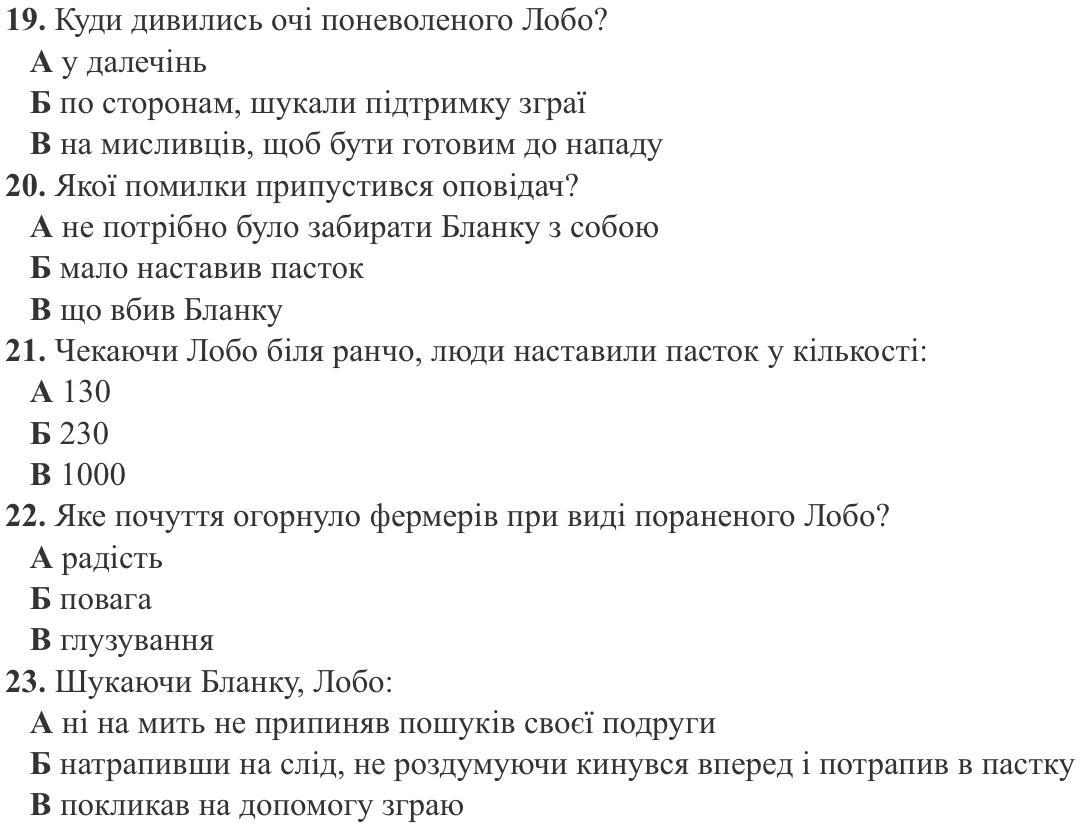 19. Куди дивились очі поневоленого Лобо?
А у далечінь
Б по сторонам, шукали підтримку зграї
В на мисливців, щоб бути готовим до нападу
20. Якої помилки припустився оповідач?
А не потрібно було забирати Бланку з собою
Б мало наставив пасток
В що вбив Бланку
21. Чекаючи Лобо біля ранчо, люди наставили пасток у кількості:
А 130
Б 230
В 1000
22. Яке почуття огорнуло фермерів при виді пораненого Лобо?
А радість
Б повага
В глузування
23. Шукаючи Бланку, Лобо:
А ні на мить не припиняв пошуків своєї подруги
Б натрапивши на слід, не роздумуючи кинувся вперед і потрапив в пастку
В покликав на допомогу зграю